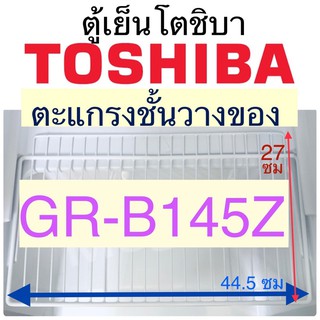 ตู้เย็นโตชิบา
TOSHIBA
ตะแกรงชั้นวางของ
27
ซม
GR-B145Z
44.5 ซม